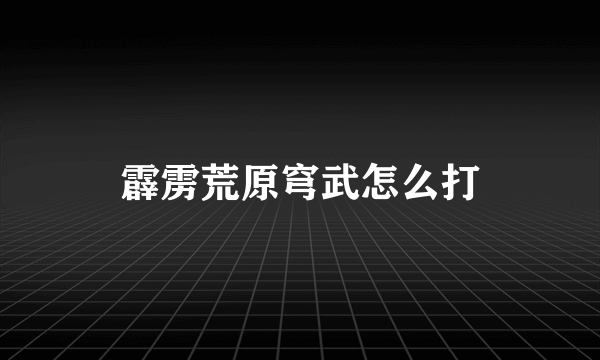 霹雳荒原穹武怎么打